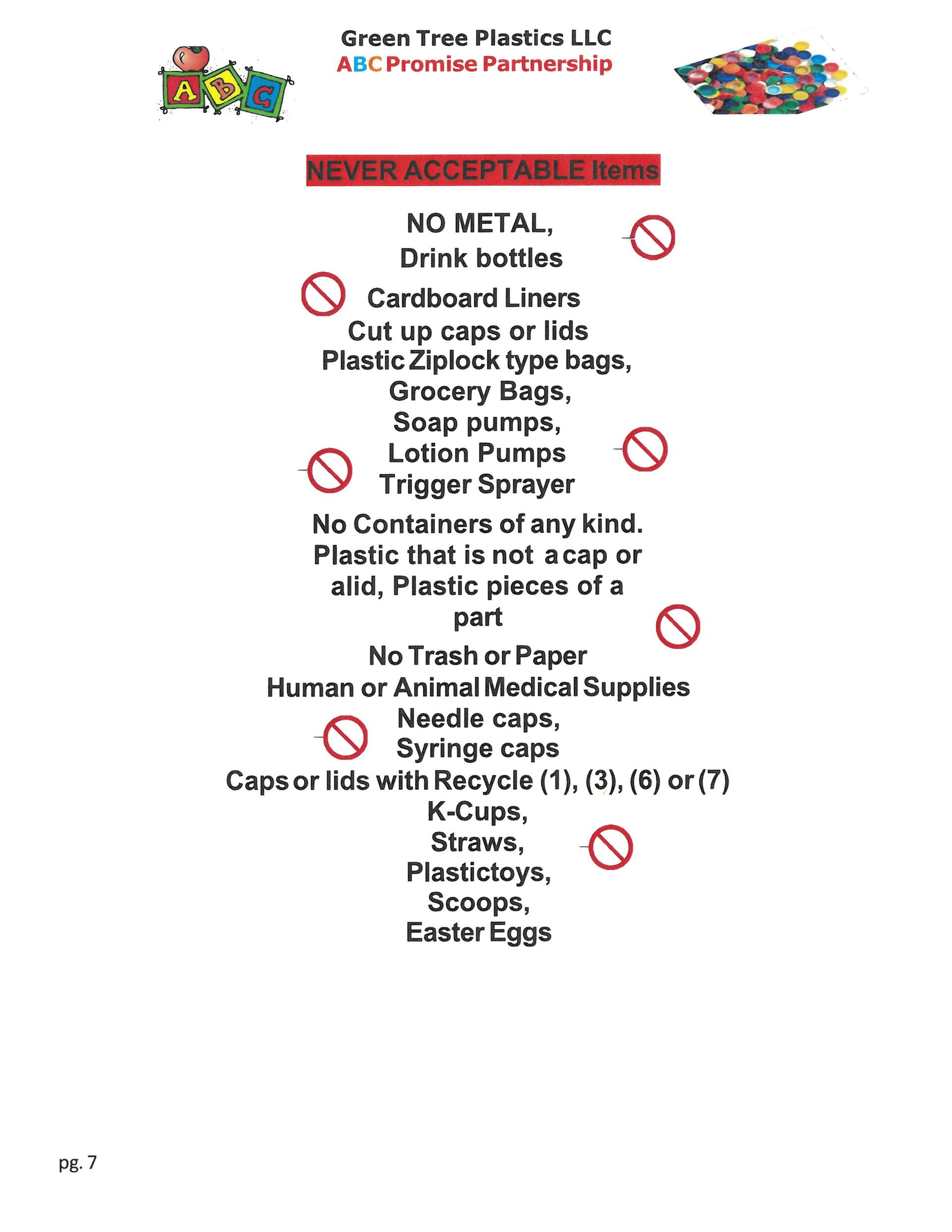 A B C

Green Tree Plastics LLC
ABC Promise Partnership

NEVER ACCEPTABLE Items

NO METAL,
Drink bottles

Cardboard Liners
Cut up caps or lids
Plastic Ziplock type bags,
Grocery Bags,
Soap pumps,
Lotion Pumps
Trigger Sprayer

No Containers of any kind.
Plastic that is not a cap or alid, Plastic pieces of a part

No Trash or Paper
Human or Animal Medical Supplies
Needle caps,
Syringe caps
Caps or lids with Recycle (1), (3), (6) or (7)
K-Cups,
Straws,
Plastictoys,
Scoops,
Easter Eggs

pg. 7